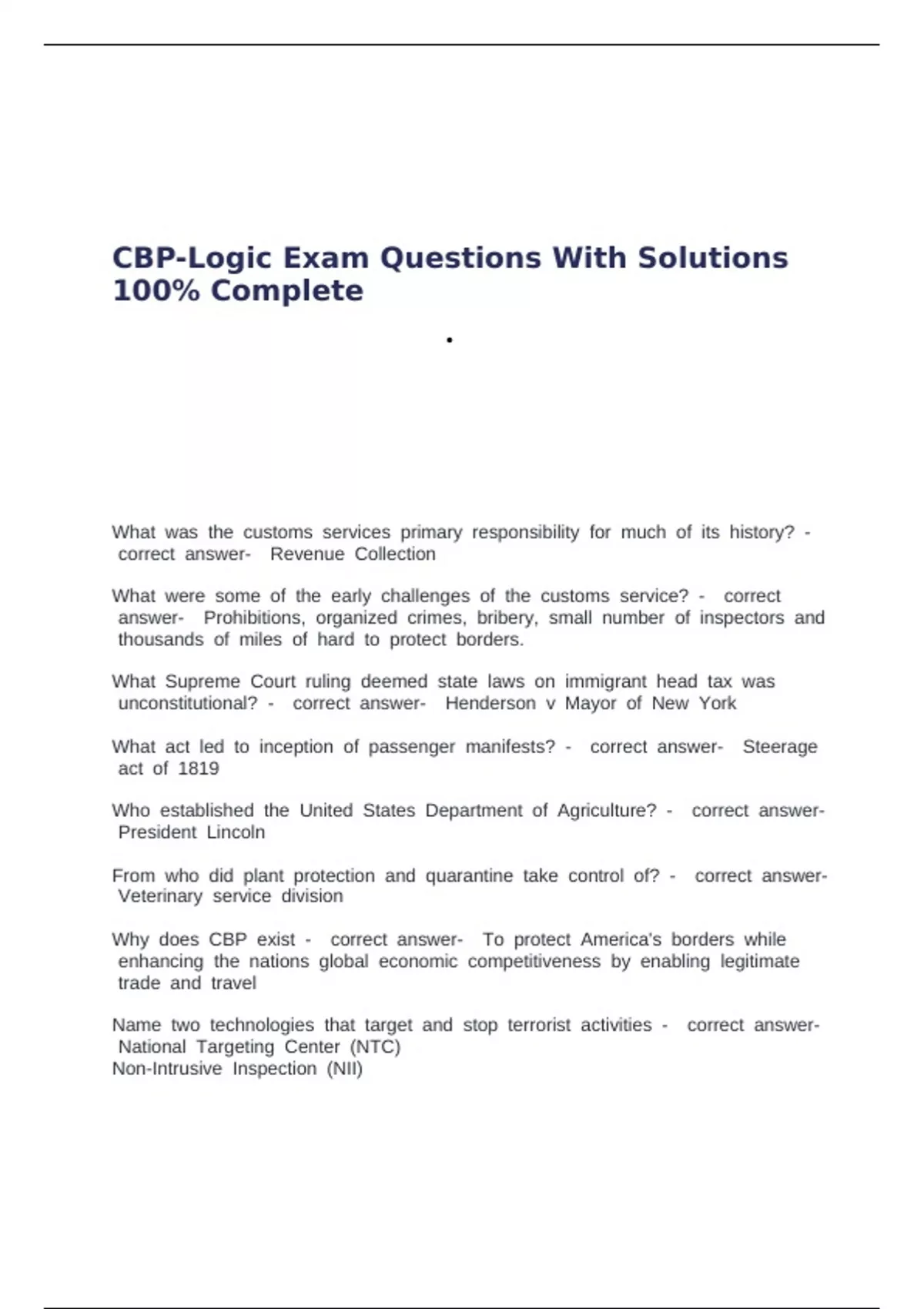 CBP-Logic Exam Questions With Solutions 100% Complete

.

What was the customs services primary responsibility for much of its history? - correct answer- Revenue Collection

What were some of the early challenges of the customs service? - correct answer- Prohibitions, organized crimes, bribery, small number of inspectors and thousands of miles of hard to protect borders.

What Supreme Court ruling deemed state laws on immigrant head tax was unconstitutional? - correct answer- Henderson v Mayor of New York

What act led to inception of passenger manifests? - correct answer- Steerage act of 1819

Who established the United States Department of Agriculture? - correct answer- President Lincoln

From who did plant protection and quarantine take control of? - correct answer- Veterinary service division

Why does CBP exist - correct answer- To protect America's borders while enhancing the nations global economic competitiveness by enabling legitimate trade and travel

Name two technologies that target and stop terrorist activities - correct answer- National Targeting Center (NTC)
Non-Intrusive Inspection (NII)